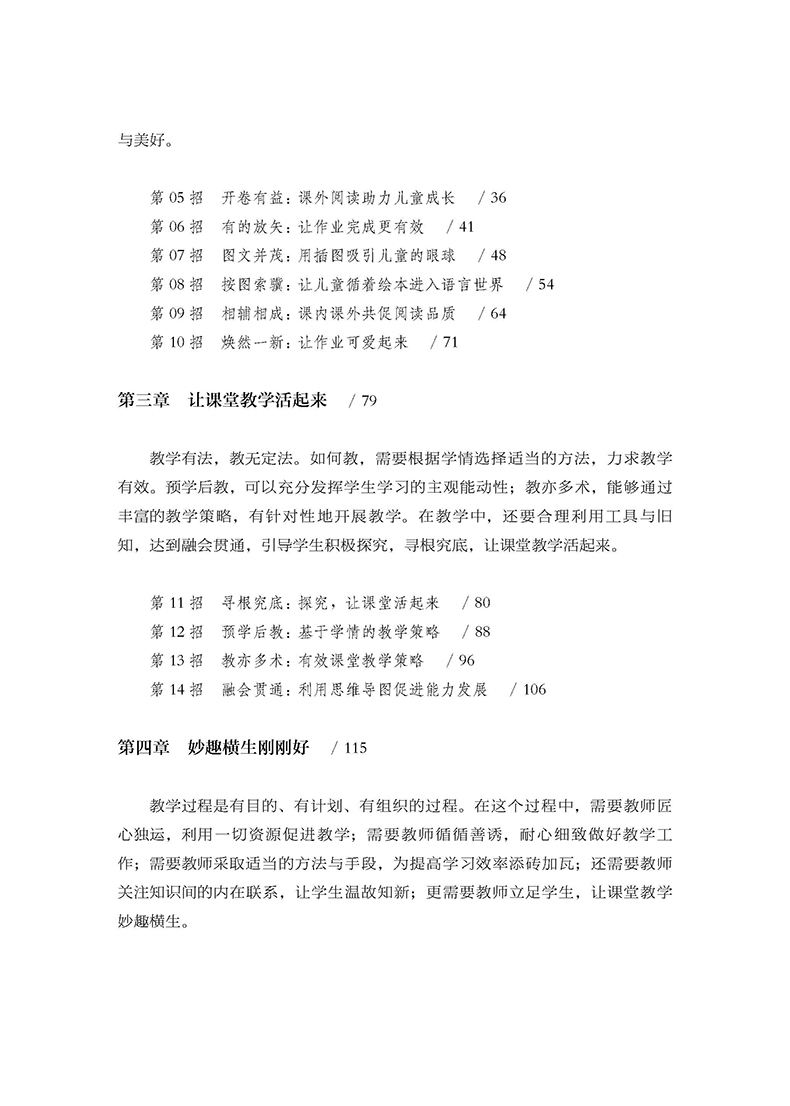 与美好。

第 05 招　开卷有益：课外阅读助力儿童成长　/ 36
第 06 招　有的放矢：让作业完成更有效　/ 41
第 07 招　图文并茂：用插图吸引儿童的眼球　/ 48
第 08 招　按图索骥：让儿童循着绘本进入语言世界　/ 54
第 09 招　相辅相成：课内课外共促阅读品质　/ 64
第 10 招　焕然一新：让作业可爱起来　/ 71

第三章　让课堂教学活起来　/ 79

教学有法，教无定法。如何教，需要根据学情选择适当的方法，力求教学有效。预学后教，可以充分发挥学生学习的主观能动性；教亦多术，能够通过丰富的教学策略，有针对性地开展教学。在教学中，还要合理利用工具与旧知，达到融会贯通，引导学生积极探究，寻根究底，让课堂教学活起来。

第 11 招　寻根究底：探究，让课堂活起来　/ 80
第 12 招　预学后教：基于学情的教学策略　/ 88
第 13 招　教亦多术：有效课堂教学策略　/ 96
第 14 招　融会贯通：利用思维导图促进能力发展　/ 106

第四章　妙趣横生刚刚好　/ 115

教学过程是有目的、有计划、有组织的过程。在这个过程中，需要教师匠心独运，利用一切资源促进教学；需要教师循循善诱，耐心细致做好教学工作；需要教师采取适当的方法与手段，为提高学习效率添砖加瓦；还需要教师关注知识间的内在联系，让学生温故知新；更需要教师立足学生，让课堂教学妙趣横生。